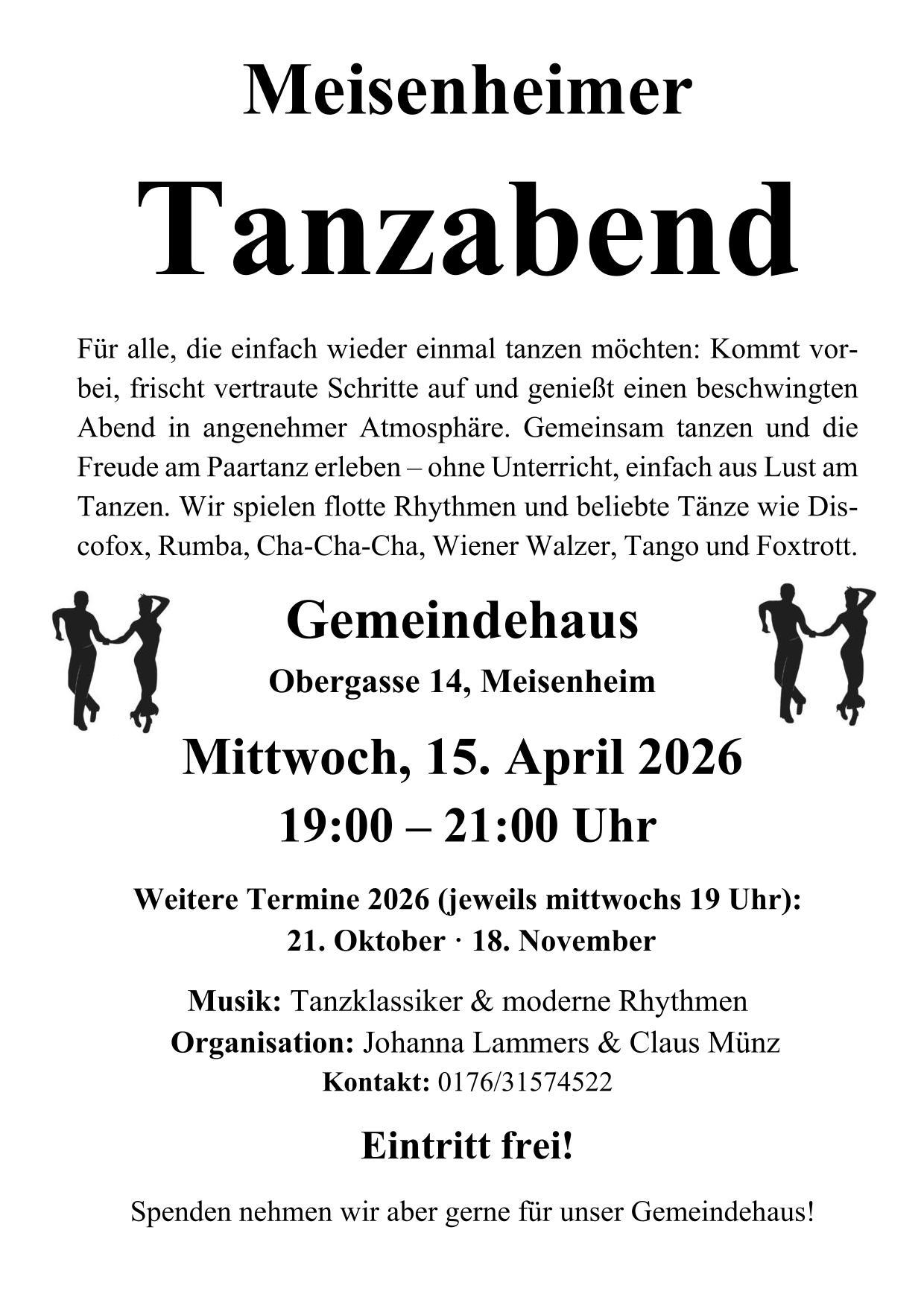 Meisenheimer

Tanzabend

Für alle, die einfach wieder einmal tanzen möchten: Kommt vorbei, frischt vertraute Schritte auf und genießt einen beschwingten Abend in angenehmer Atmosphäre. Gemeinsam tanzen und die Freude am Paartanz erleben – ohne Unterricht, einfach aus Lust am Tanzen. Wir spielen flotte Rhythmen und beliebte Tänze wie Discofox, Rumba, Cha-Cha-Cha, Wiener Walzer, Tango und Foxtrott.

Gemeindehaus

Obergasse 14, Meisenheim

Mittwoch, 15. April 2026

19:00 – 21:00 Uhr

Weitere Termine 2026 (jeweils mittwochs 19 Uhr):
21. Oktober · 18. November

Musik: Tanzklassiker & moderne Rhythmen
Organisation: Johanna Lammers & Claus Münz
Kontakt: 0176/31574522

Eintritt frei!

Spenden nehmen wir aber gerne für unser Gemeindehaus!